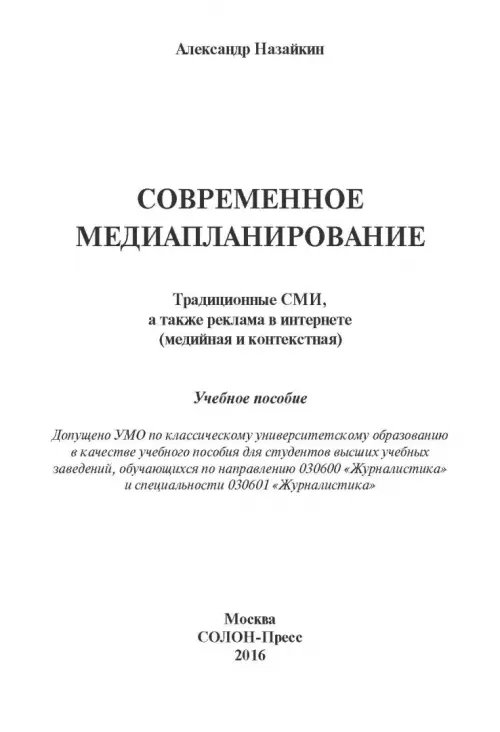 Александр Назайкин

СОВРЕМЕННОЕ
МЕДИАПЛАНИРОВАНИЕ

Традиционные СМИ,
а также реклама в интернете
(медийная и контекстная)

Учебное пособие

Допущено УМО по классическому университетскому образованию в качестве учебного пособия для студентов высших учебных заведений, обучающихся по направлению 030600 «Журналистика» и специальности 030601 «Журналистика»

Москва
СОЛОН-Пресс
2016